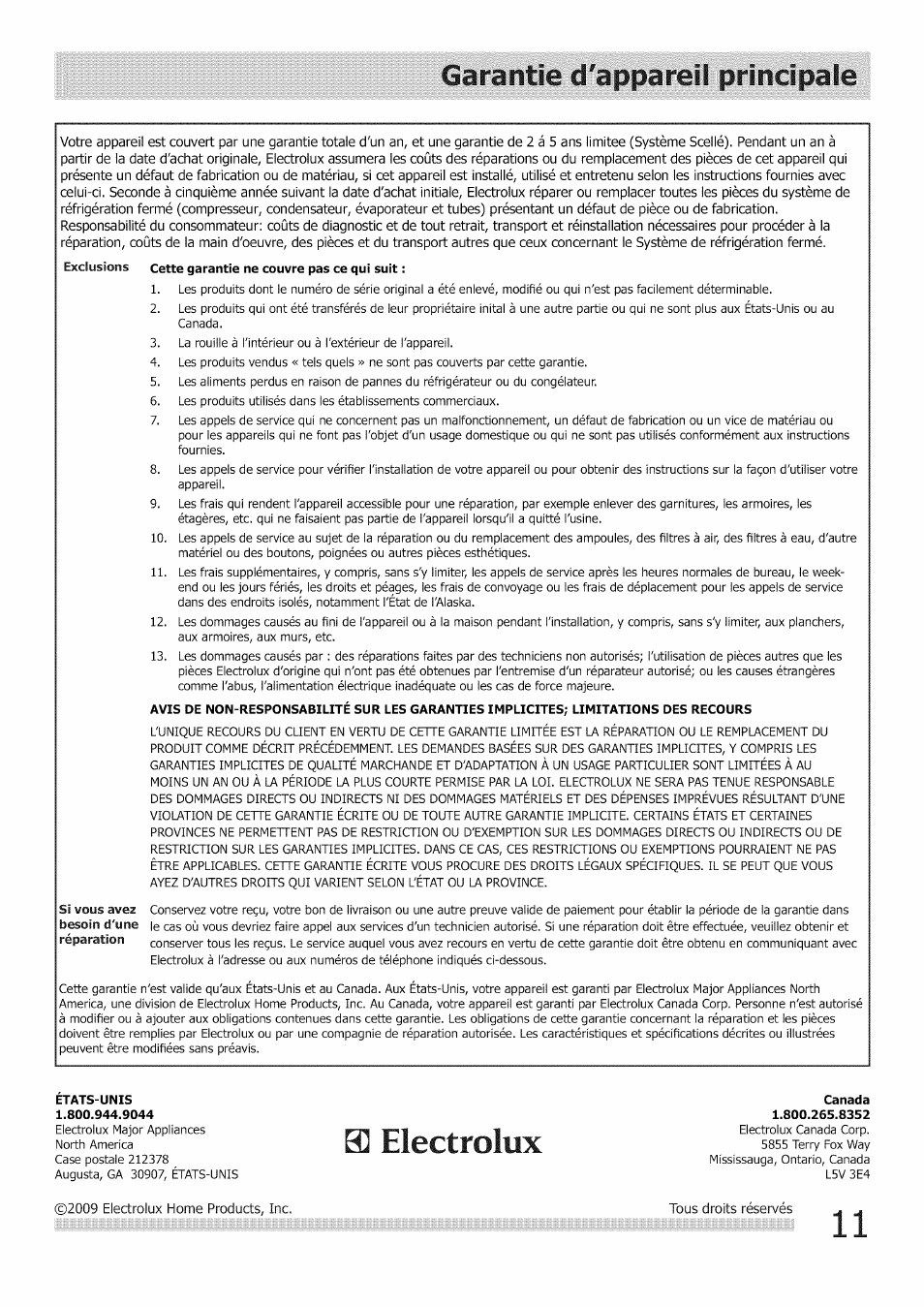 Garantie d'appareil principale

Votre appareil est couvert par une garantie totale d'un an, et une garantie de 2 á 5 ans limitee (Système Scellé). Pendant un an à partir de la date d'achat originale, Electrolux assumera les coûts des réparations ou du remplacement des pièces de cet appareil qui présente un défaut de fabrication ou de matériau, si cet appareil est installé, utilisé et entretenu selon les instructions fournies avec celui-ci. Seconde à cinquième année suivant la date d'achat initiale, Electrolux réparer ou remplacer toutes les pièces du système de réfrigération fermé (compresseur, condensateur, évaporateur et tubes) présentant un défaut de pièce ou de fabrication. Responsabilité du consommateur: coûts de diagnostic et de tout retrait, transport et réinstallation nécessaires pour procéder à la réparation, coûts de la main d'oeuvre, des pièces et du transport autres que ceux concernant le Système de réfrigération fermé.

Exclusions

Cette garantie ne couvre pas ce qui suit :

1. Les produits dont le numéro de série original a été enlevé, modifié ou qui n'est pas facilement déterminable.
2. Les produits qui ont été transférés de leur propriétaire inital à une autre partie ou qui ne sont plus aux États-Unis ou au Canada.
3. La rouille à l'intérieur ou à l'extérieur de l'appareil.
4. Les produits vendus « tels quels » ne sont pas couverts par cette garantie.
5. Les aliments perdus en raison de pannes du réfrigérateur ou du congélateur.
6. Les produits utilisés dans les établissements commerciaux.
7. Les appels de service qui ne concernent pas un malfonctionnement, un défaut de fabrication ou un vice de matériau ou pour les appareils qui ne font pas l'objet d'un usage domestique ou qui ne sont pas utilisés conformément aux instructions fournies.
8. Les appels de service pour vérifier l'installation de votre appareil ou pour obtenir des instructions sur la façon d'utiliser votre appareil.
9. Les frais qui rendent l'appareil accessible pour une réparation, par exemple enlever des garnitures, les armoires, les étagères, etc. qui ne faisaient pas partie de l'appareil lorsqu'il a quitté l'usine.
10. Les appels de service au sujet de la réparation ou du remplacement des ampoules, des filtres à air, des filtres à eau, d'autre matériel ou des boutons, poignées ou autres pièces esthétiques.
11. Les frais supplémentaires, y compris, sans s'y limiter, les appels de service après les heures normales de bureau, le week-end ou les jours fériés, les droits et péages, les frais de convoyage ou les frais de déplacement pour les appels de service dans des endroits isolés, notamment l'État de l'Alaska.
12. Les dommages causés au fini de l'appareil ou à la maison pendant l'installation, y compris, sans s'y limiter, aux planchers, aux armoires, aux murs, etc.
13. Les dommages causés par : des réparations faites par des techniciens non autorisés; l'utilisation de pièces autres que les pièces Electrolux d'origine qui n'ont pas été obtenues par l'entremise d'un réparateur autorisé; ou les causes étrangères comme l'abus, l'alimentation électrique inadéquate ou les cas de force majeure.

AVIS DE NON-RESPONSABILITÉ SUR LES GARANTIES IMPLICITES; LIMITATIONS DES RECOURS

L'UNIQUE RECOURS DU CLIENT EN VERTU DE CETTE GARANTIE LIMITÉE EST LA RÉPARATION OU LE REMPLACEMENT DU PRODUIT COMME DÉCRIT PRÉCÉDEMMENT. LES DEMANDES BASÉES SUR DES GARANTIES IMPLICITES, Y COMPRIS LES GARANTIES IMPLICITES DE QUALITÉ MARCHANDE ET D'ADAPTATION À UN USAGE PARTICULIER SONT LIMITÉES À AU MOINS UN AN OU À LA PÉRIODE LA PLUS COURTE PERMISE PAR LA LOI. ELECTROLUX NE SERA PAS TENUE RESPONSABLE DES DOMMAGES DIRECTS OU INDIRECTS NI DES DOMMAGES MATÉRIELS ET DES DÉPENSES IMPRÉVUES RÉSULTANT D'UNE VIOLATION DE CETTE GARANTIE ÉCRITE OU DE TOUTE AUTRE GARANTIE IMPLICITE. CERTAINS ÉTATS ET CERTAINES PROVINCES NE PERMETTENT PAS DE RESTRICTION OU D'EXEMPTION SUR LES DOMMAGES DIRECTS OU INDIRECTS OU DE RESTRICTION SUR LES GARANTIES IMPLICITES. DANS CE CAS, CES RESTRICTIONS OU EXEMPTIONS POURRAIENT NE PAS ÊTRE APPLICABLES. CETTE GARANTIE ÉCRITE VOUS PROCURE DES DROITS LÉGAUX SPÉCIFIQUES. IL SE PEUT QUE VOUS AYEZ D'AUTRES DROITS QUI VARIENT SELON L'ÉTAT OU LA PROVINCE.

Si vous avez besoin d'une réparation

Conservez votre reçu, votre bon de livraison ou une autre preuve valide de paiement pour établir la période de la garantie dans le cas où vous devriez faire appel aux services d'un technicien autorisé. Si une réparation doit être effectuée, veuillez obtenir et conserver tous les reçus. Le service auquel vous avez recours en vertu de cette garantie doit être obtenu en communiquant avec Electrolux à l'adresse ou aux numéros de téléphone indiqués ci-dessous.

Cette garantie n'est valide qu'aux États-Unis et au Canada. Aux États-Unis, votre appareil est garanti par Electrolux Major Appliances North America, une division de Electrolux Home Products, Inc. Au Canada, votre appareil est garanti par Electrolux Canada Corp. Personne n'est autorisé à modifier ou à ajouter aux obligations contenues dans cette garantie. Les obligations de cette garantie concernant la réparation et les pièces doivent être remplies par Electrolux ou par une compagnie de réparation autorisée. Les caractéristiques et spécifications décrites ou illustrées peuvent être modifiées sans préavis.

ÉTATS-UNIS
1.800.944.9044
Electrolux Major Appliances
North America
Case postale 212378
Augusta, GA 30907, ÉTATS-UNIS

Electrolux

Canada
1.800.265.8352
Electrolux Canada Corp.
5855 Terry Fox Way
Mississauga, Ontario, Canada
L5V 3E4

©2009 Electrolux Home Products, Inc.

Tous droits réservés

11